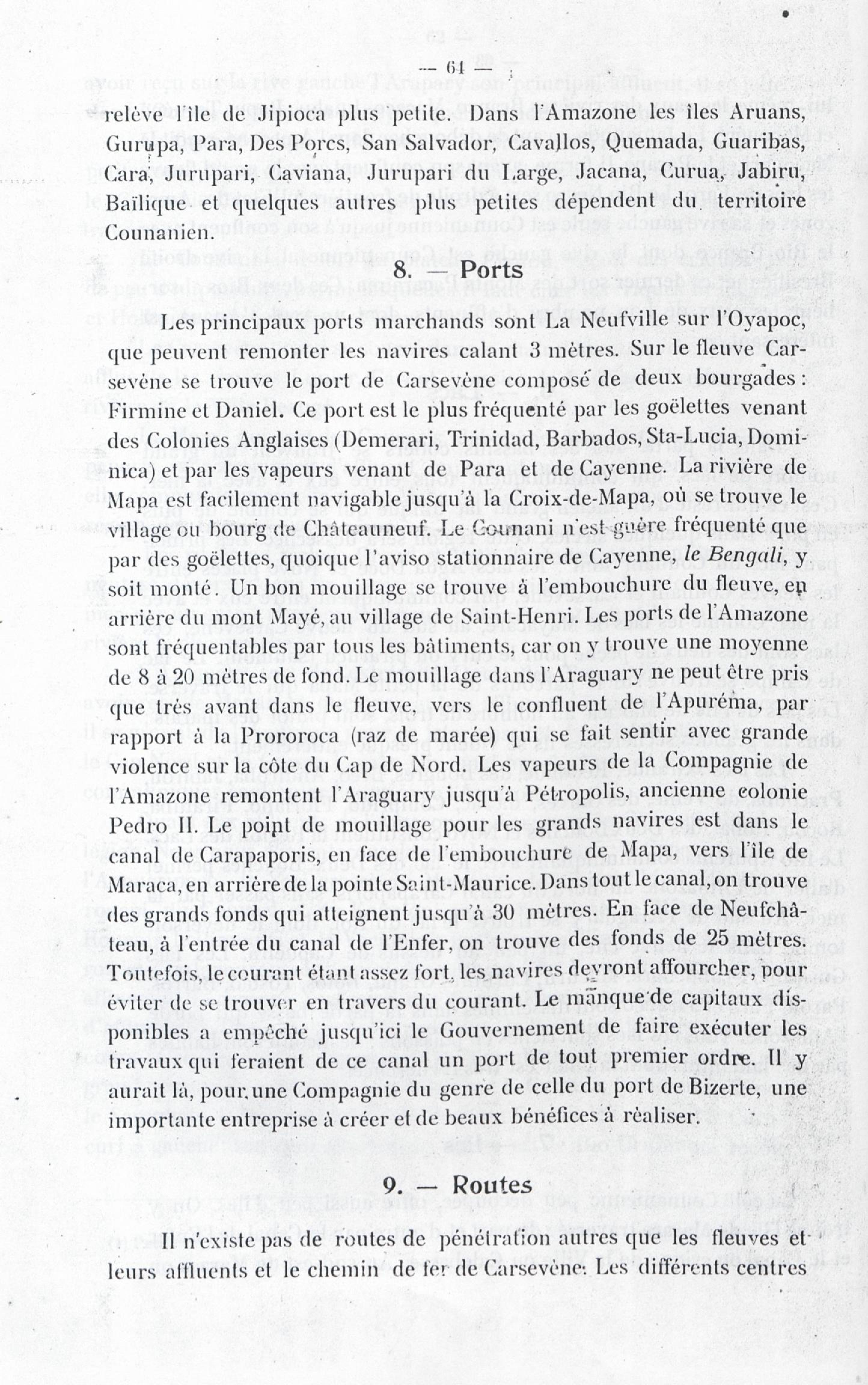 — 64 —

relève l'île de Jipioca plus petite. Dans l'Amazone les îles Aruans, Gurupa, Para, Des Porcs, San Salvador, Cavallos, Quemada, Guaribas, Cara, Jurupari, Caviana, Jurupari du Large, Jacana, Curua, Jabiru, Baïlique et quelques autres plus petites dépendent du territoire Counanien.

8. — Ports

Les principaux ports marchands sont La Neufville sur l'Oyapoc, que peuvent remonter les navires calant 3 mètres. Sur le fleuve Carsevène se trouve le port de Carsevène composé de deux bourgades : Firmine et Daniel. Ce port est le plus fréquenté par les goëlettes venant des Colonies Anglaises (Demerari, Trinidad, Barbados, Sta-Lucia, Dominica) et par les vapeurs venant de Para et de Cayenne. La rivière de Mapa est facilement navigable jusqu'à la Croix-de-Mapa, où se trouve le village ou bourg de Châteauneuf. Le Counani n'est guère fréquenté que par des goëlettes, quoique l'aviso stationnaire de Cayenne, le Bengali, y soit monté. Un bon mouillage se trouve à l'embouchure du fleuve, en arrière du mont Mayé, au village de Saint-Henri. Les ports de l'Amazone sont fréquentables par tous les bâtiments, car on y trouve une moyenne de 8 à 20 mètres de fond. Le mouillage dans l'Araguary ne peut être pris que très avant dans le fleuve, vers le confluent de l'Apuréma, par rapport à la Prororoca (raz de marée) qui se fait sentir avec grande violence sur la côte du Cap de Nord. Les vapeurs de la Compagnie de l'Amazone remontent l'Araguary jusqu'à Pétropolis, ancienne colonie Pedro II. Le point de mouillage pour les grands navires est dans le canal de Carapaporis, en face de l'embouchure de Mapa, vers l'île de Maraca, en arrière de la pointe Saint-Maurice. Dans tout le canal, on trouve des grands fonds qui atteignent jusqu'à 30 mètres. En face de Neufchâteau, à l'entrée du canal de l'Enfer, on trouve des fonds de 25 mètres. Toutefois, le courant étant assez fort, les navires devront affourcher, pour éviter de se trouver en travers du courant. Le manque de capitaux disponibles a empêché jusqu'ici le Gouvernement de faire exécuter les travaux qui feraient de ce canal un port de tout premier ordre. Il y aurait là, pour une Compagnie du genre de celle du port de Bizerte, une importante entreprise à créer et de beaux bénéfices à réaliser.

9. — Routes

Il n'existe pas de routes de pénétration autres que les fleuves et leurs affluents et le chemin de fer de Carsevène. Les différents centres